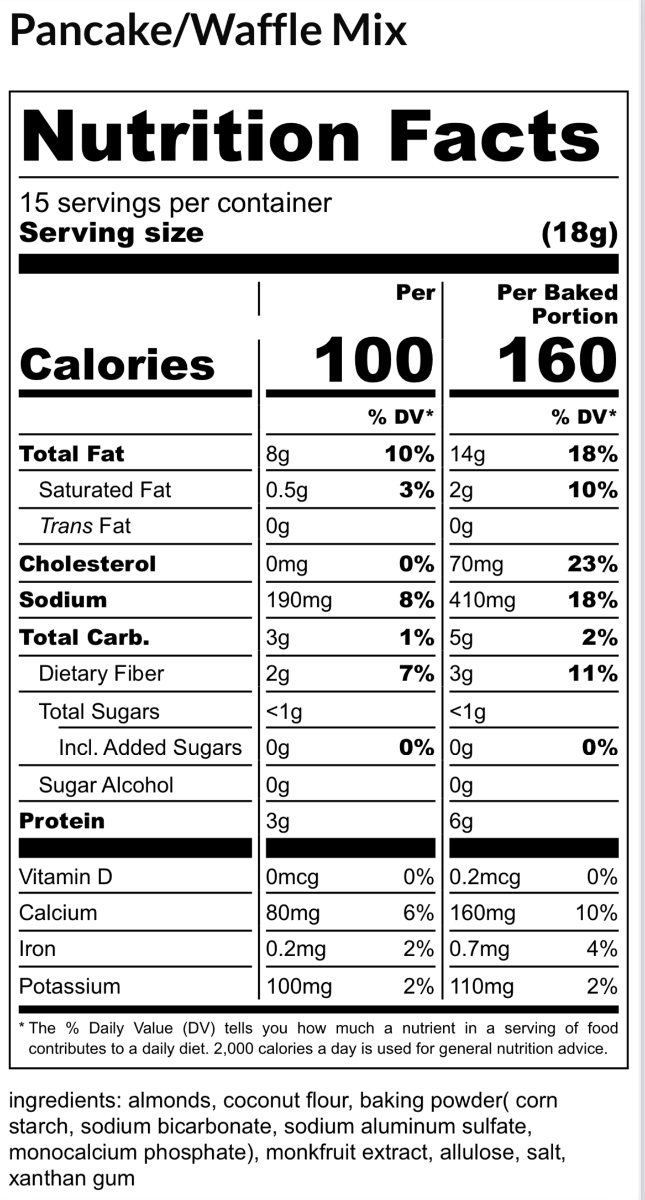 Pancake/Waffle Mix

Nutrition Facts
15 servings per container
Serving size (18g)

| | Per | | Per Baked Portion | |
|---|---|---|---|---|
| Calories | 100 | | 160 | |
| | | % DV* | | % DV* |
| Total Fat | 8g | 10% | 14g | 18% |
| Saturated Fat | 0.5g | 3% | 2g | 10% |
| Trans Fat | 0g | | 0g | |
| Cholesterol | 0mg | 0% | 70mg | 23% |
| Sodium | 190mg | 8% | 410mg | 18% |
| Total Carb. | 3g | 1% | 5g | 2% |
| Dietary Fiber | 2g | 7% | 3g | 11% |
| Total Sugars | <1g | | <1g | |
| Incl. Added Sugars | 0g | 0% | 0g | 0% |
| Sugar Alcohol | 0g | | 0g | |
| Protein | 3g | | 6g | |
| Vitamin D | 0mcg | 0% | 0.2mcg | 0% |
| Calcium | 80mg | 6% | 160mg | 10% |
| Iron | 0.2mg | 2% | 0.7mg | 4% |
| Potassium | 100mg | 2% | 110mg | 2% |

* The % Daily Value (DV) tells you how much a nutrient in a serving of food contributes to a daily diet. 2,000 calories a day is used for general nutrition advice.

ingredients: almonds, coconut flour, baking powder( corn starch, sodium bicarbonate, sodium aluminum sulfate, monocalcium phosphate), monkfruit extract, allulose, salt, xanthan gum